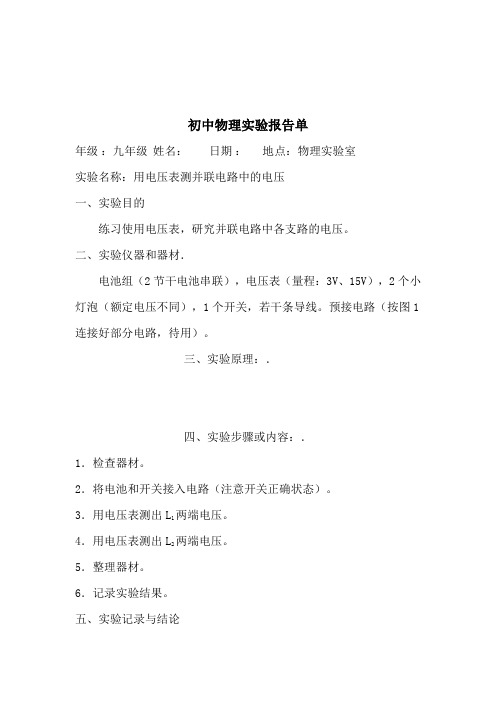 初中物理实验报告单

年级：九年级 姓名： 日期： 地点：物理实验室

实验名称：用电压表测并联电路中的电压

一、实验目的

练习使用电压表，研究并联电路中各支路的电压。

二、实验仪器和器材.

电池组（2节干电池串联），电压表（量程：3V、15V），2个小灯泡（额定电压不同），1个开关，若干条导线。预接电路（按图1连接好部分电路，待用）。

三、实验原理：.

四、实验步骤或内容：.

1．检查器材。

2．将电池和开关接入电路（注意开关正确状态）。

3．用电压表测出$L_1$两端电压。

4．用电压表测出$L_2$两端电压。

5．整理器材。

6．记录实验结果。

五、实验记录与结论